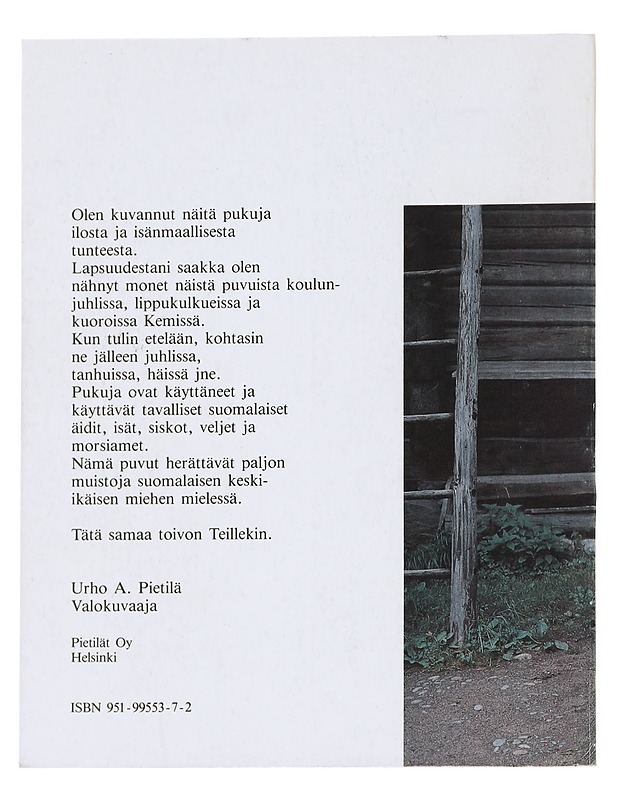 Olen kuvannut näitä pukuja ilosta ja isänmaallisesta tunteesta.
Lapsuudestani saakka olen nähnyt monet näistä puvuista koulunjuhlissa, lippukulkueissa ja kuoroissa Kemissä.
Kun tulin etelään, kohtasin ne jälleen juhlissa, tanhuissa, häissä jne.
Pukuja ovat käyttäneet ja käyttävät tavalliset suomalaiset äidit, isät, siskot, veljet ja morsiamet.
Nämä puvut herättävät paljon muistoja suomalaisen keski-ikäisen miehen mielessä.

Tätä samaa toivon Teillekin.

Urho A. Pietilä
Valokuvaaja

Pietilät Oy
Helsinki

ISBN 951-99553-7-2